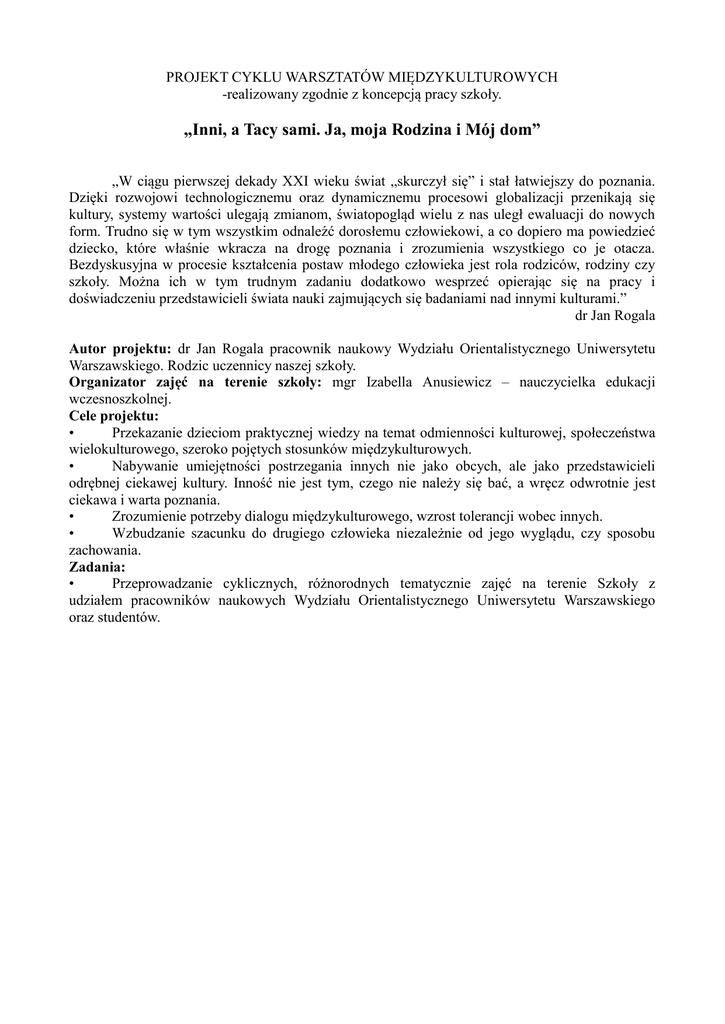 PROJEKT CYKLU WARSZTATÓW MIĘDZYKULTUROWYCH
-realizowany zgodnie z koncepcją pracy szkoły.

„Inni, a Tacy sami. Ja, moja Rodzina i Mój dom”

„W ciągu pierwszej dekady XXI wieku świat „skurczył się” i stał łatwiejszy do poznania. Dzięki rozwojowi technologicznemu oraz dynamicznemu procesowi globalizacji przenikają się kultury, systemy wartości ulegają zmianom, światopogląd wielu z nas uległ ewaluacji do nowych form. Trudno się w tym wszystkim odnaleźć dorosłemu człowiekowi, a co dopiero ma powiedzieć dziecko, które właśnie wkracza na drogę poznania i zrozumienia wszystkiego co je otacza. Bezdyskusyjna w procesie kształcenia postaw młodego człowieka jest rola rodziców, rodziny czy szkoły. Można ich w tym trudnym zadaniu dodatkowo wesprzeć opierając się na pracy i doświadczeniu przedstawicieli świata nauki zajmujących się badaniami nad innymi kulturami.”
dr Jan Rogala

Autor projektu: dr Jan Rogala pracownik naukowy Wydziału Orientalistycznego Uniwersytetu Warszawskiego. Rodzic uczennicy naszej szkoły.
Organizator zajęć na terenie szkoły: mgr Izabella Anusiewicz – nauczycielka edukacji wczesnoszkolnej.
Cele projektu:
• Przekazanie dzieciom praktycznej wiedzy na temat odmienności kulturowej, społeczeństwa wielokulturowego, szeroko pojętych stosunków międzykulturowych.
• Nabywanie umiejętności postrzegania innych nie jako obcych, ale jako przedstawicieli odrębnej ciekawej kultury. Inność nie jest tym, czego nie należy się bać, a wręcz odwrotnie jest ciekawa i warta poznania.
• Zrozumienie potrzeby dialogu międzykulturowego, wzrost tolerancji wobec innych.
• Wzbudzanie szacunku do drugiego człowieka niezależnie od jego wyglądu, czy sposobu zachowania.
Zadania:
• Przeprowadzanie cyklicznych, różnorodnych tematycznie zajęć na terenie Szkoły z udziałem pracowników naukowych Wydziału Orientalistycznego Uniwersytetu Warszawskiego oraz studentów.